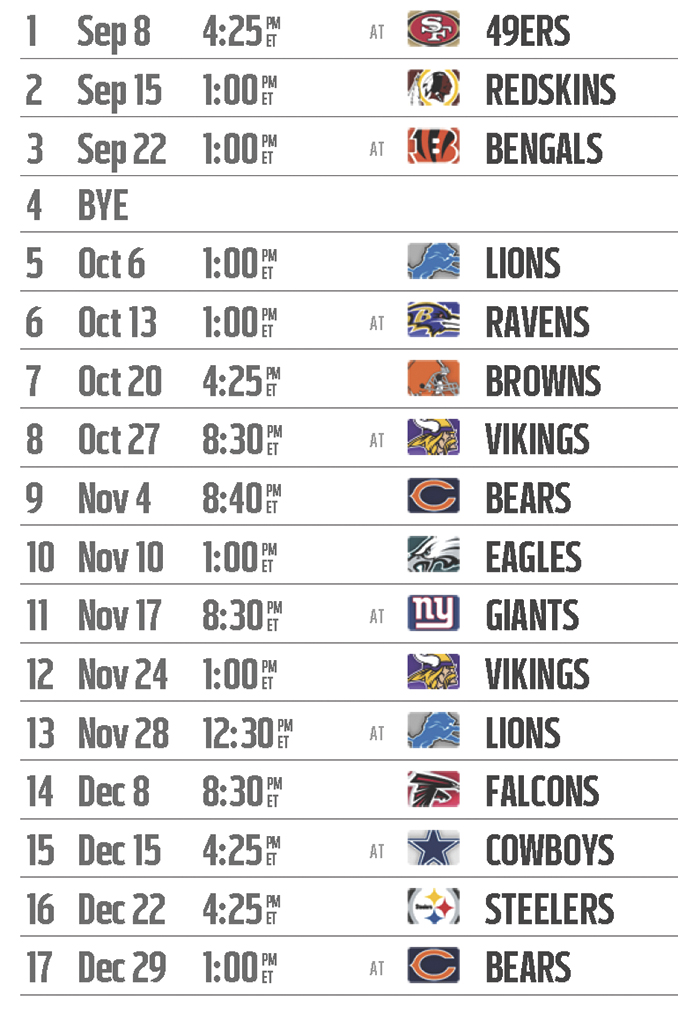 | 1 | Sep 8 | 4:25 PM ET | AT | 49ERS |
|---|---|---|---|---|
| 2 | Sep 15 | 1:00 PM ET | | REDSKINS |
| 3 | Sep 22 | 1:00 PM ET | AT | BENGALS |
| 4 | BYE | | | |
| 5 | Oct 6 | 1:00 PM ET | | LIONS |
| 6 | Oct 13 | 1:00 PM ET | AT | RAVENS |
| 7 | Oct 20 | 4:25 PM ET | | BROWNS |
| 8 | Oct 27 | 8:30 PM ET | AT | VIKINGS |
| 9 | Nov 4 | 8:40 PM ET | | BEARS |
| 10 | Nov 10 | 1:00 PM ET | | EAGLES |
| 11 | Nov 17 | 8:30 PM ET | AT | GIANTS |
| 12 | Nov 24 | 1:00 PM ET | | VIKINGS |
| 13 | Nov 28 | 12:30 PM ET | AT | LIONS |
| 14 | Dec 8 | 8:30 PM ET | | FALCONS |
| 15 | Dec 15 | 4:25 PM ET | AT | COWBOYS |
| 16 | Dec 22 | 4:25 PM ET | | STEELERS |
| 17 | Dec 29 | 1:00 PM ET | AT | BEARS |